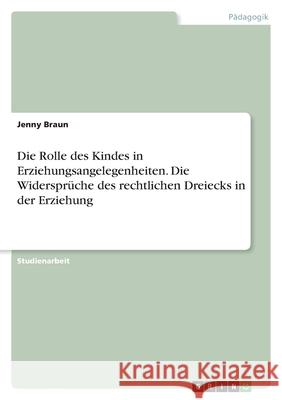 Pädagogik

Jenny Braun

Die Rolle des Kindes in Erziehungsangelegenheiten. Die Widersprüche des rechtlichen Dreiecks in der Erziehung

Studienarbeit

Kraina Książek